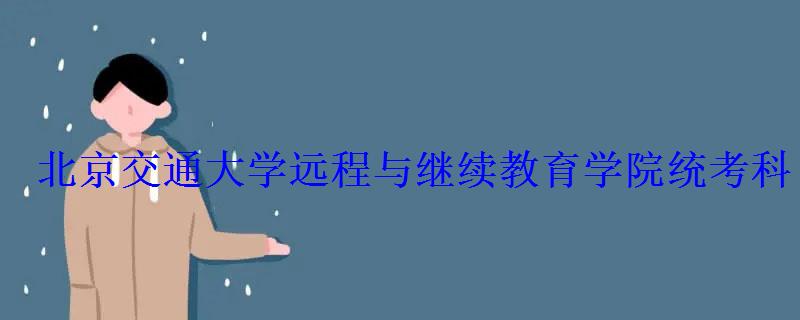 北京交通大学远程与继续教育学院统考科